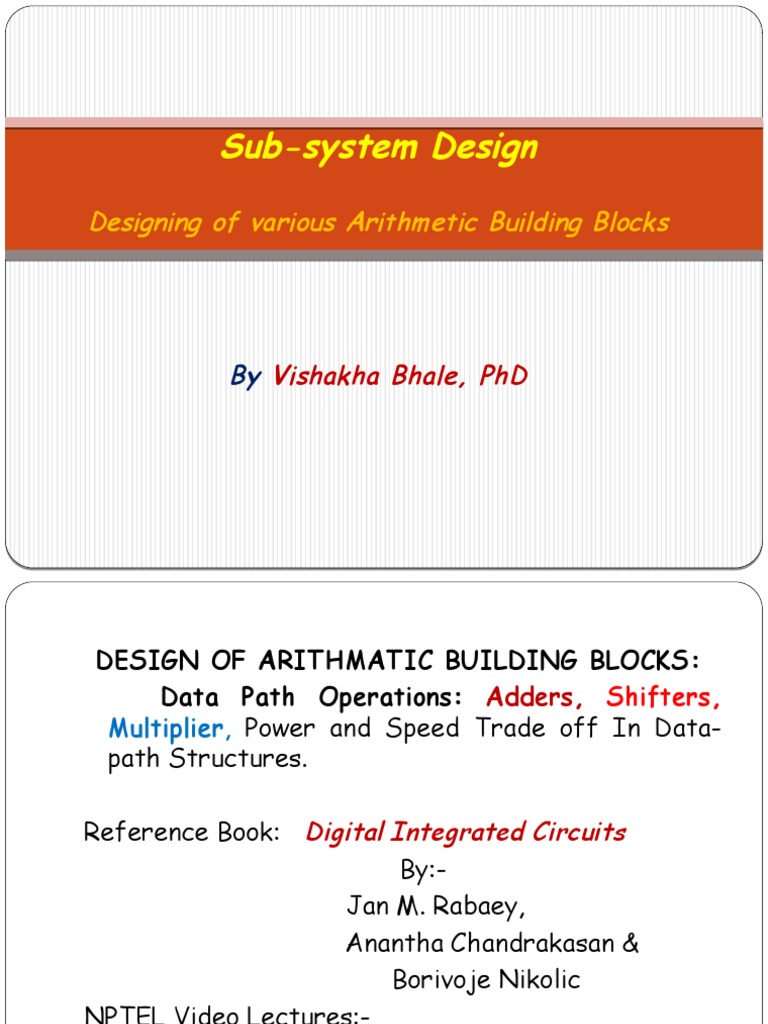 Sub-system Design

Designing of various Arithmetic Building Blocks

By Vishakha Bhale, PhD

DESIGN OF ARITHMATIC BUILDING BLOCKS:

Data Path Operations: Adders, Shifters, Multiplier, Power and Speed Trade off In Data-path Structures.

Reference Book: Digital Integrated Circuits

By:-

Jan M. Rabaey,

Anantha Chandrakasan &

Borivoje Nikolic

NPTEL Video Lectures:-